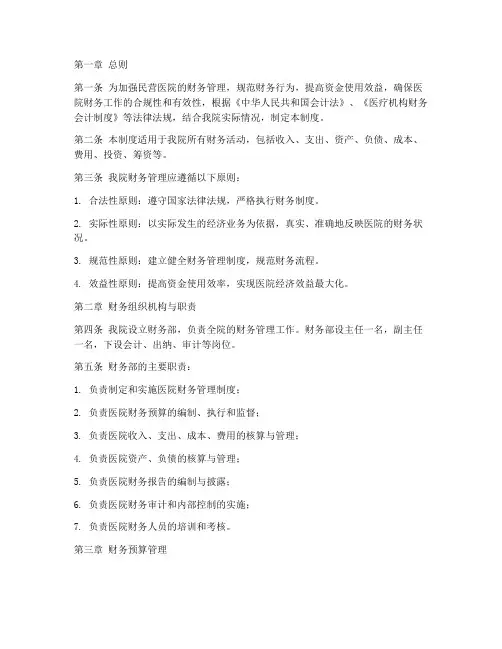 第一章 总则

第一条 为加强民营医院的财务管理，规范财务行为，提高资金使用效益，确保医院财务工作的合规性和有效性，根据《中华人民共和国会计法》、《医疗机构财务会计制度》等法律法规，结合我院实际情况，制定本制度。

第二条 本制度适用于我院所有财务活动，包括收入、支出、资产、负债、成本、费用、投资、筹资等。

第三条 我院财务管理应遵循以下原则：

1. 合法性原则：遵守国家法律法规，严格执行财务制度。

2. 实际性原则：以实际发生的经济业务为依据，真实、准确地反映医院的财务状况。

3. 规范性原则：建立健全财务管理制度，规范财务流程。

4. 效益性原则：提高资金使用效率，实现医院经济效益最大化。

第二章 财务组织机构与职责

第四条 我院设立财务部，负责全院的财务管理工作。财务部设主任一名，副主任一名，下设会计、出纳、审计等岗位。

第五条 财务部的主要职责：

1. 负责制定和实施医院财务管理制度；

2. 负责医院财务预算的编制、执行和监督；

3. 负责医院收入、支出、成本、费用的核算与管理；

4. 负责医院资产、负债的核算与管理；

5. 负责医院财务报告的编制与披露；

6. 负责医院财务审计和内部控制的实施；

7. 负责医院财务人员的培训和考核。

第三章 财务预算管理